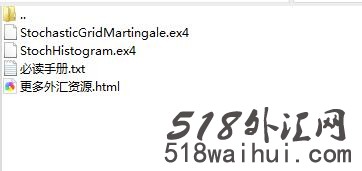 ..
StochasticGridMartingale.ex4
StochHistogram.ex4
必读手册.txt
更多外汇资源.html

518外汇网
518waihui.com